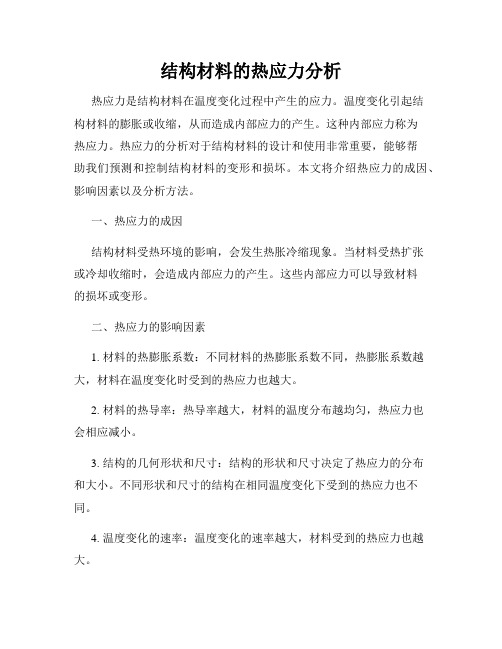 结构材料的热应力分析

热应力是结构材料在温度变化过程中产生的应力。温度变化引起结构材料的膨胀或收缩，从而造成内部应力的产生。这种内部应力称为热应力。热应力的分析对于结构材料的设计和使用非常重要，能够帮助我们预测和控制结构材料的变形和损坏。本文将介绍热应力的成因、影响因素以及分析方法。

一、热应力的成因

结构材料受热环境的影响，会发生热胀冷缩现象。当材料受热扩张或冷却收缩时，会造成内部应力的产生。这些内部应力可以导致材料的损坏或变形。

二、热应力的影响因素

1. 材料的热膨胀系数：不同材料的热膨胀系数不同，热膨胀系数越大，材料在温度变化时受到的热应力也越大。

2. 材料的热导率：热导率越大，材料的温度分布越均匀，热应力也会相应减小。

3. 结构的几何形状和尺寸：结构的形状和尺寸决定了热应力的分布和大小。不同形状和尺寸的结构在相同温度变化下受到的热应力也不同。

4. 温度变化的速率：温度变化的速率越大，材料受到的热应力也越大。